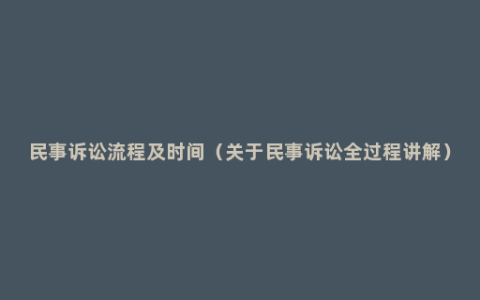 民事诉讼流程及时间（关于民事诉讼全过程讲解）